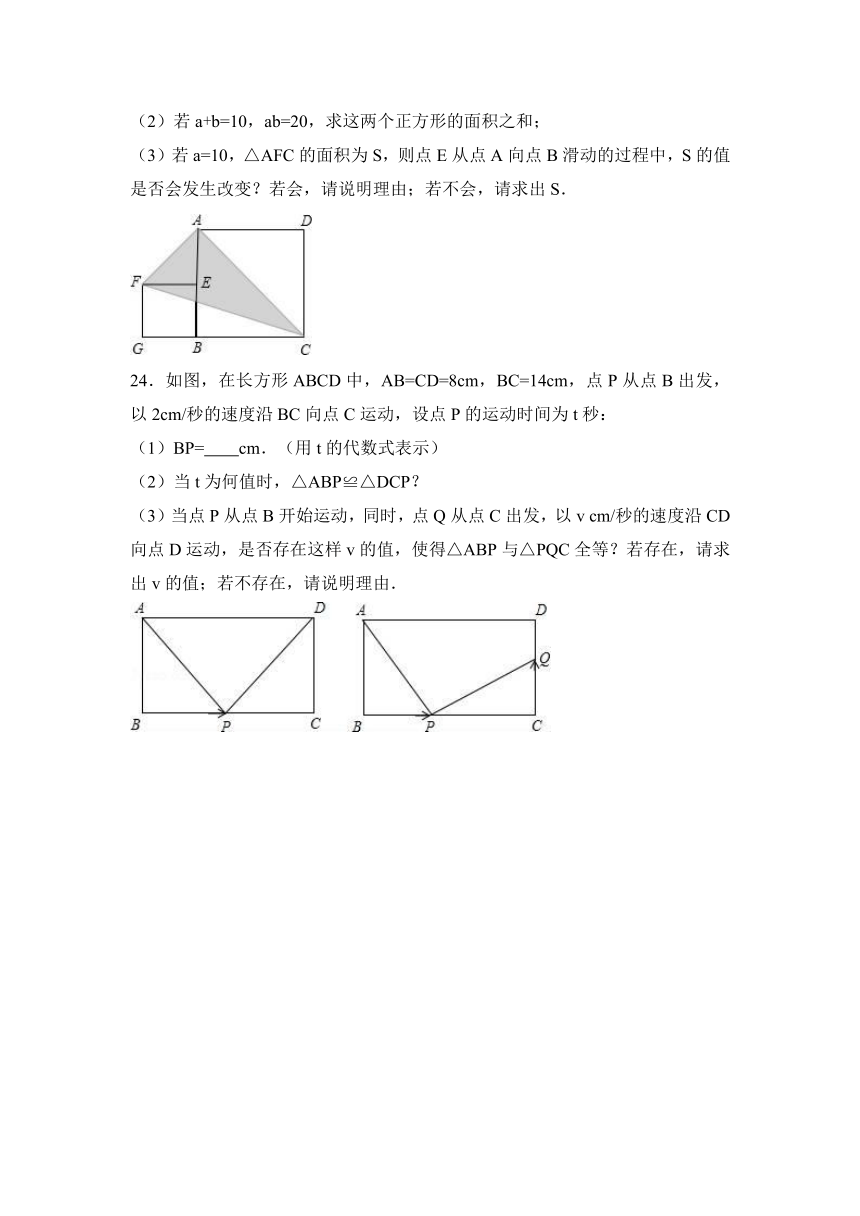 （2）若 a+b=10，ab=20，求这两个正方形的面积之和；

（3）若 a=10，△AFC 的面积为 S，则点 E 从点 A 向点 B 滑动的过程中，S 的值是否会发生改变？若会，请说明理由；若不会，请求出 S．

A D F E G B C

24．如图，在长方形 ABCD 中，AB=CD=8cm，BC=14cm，点 P 从点 B 出发，以 2cm/秒的速度沿 BC 向点 C 运动，设点 P 的运动时间为 t 秒：

（1）BP=____cm．（用 t 的代数式表示）

（2）当 t 为何值时，△ABP≌△DCP？

（3）当点 P 从点 B 开始运动，同时，点 Q 从点 C 出发，以 v cm/秒的速度沿 CD 向点 D 运动，是否存在这样 v 的值，使得△ABP 与△PQC 全等？若存在，请求出 v 的值；若不存在，请说明理由．

A D B P C

A D Q B P C